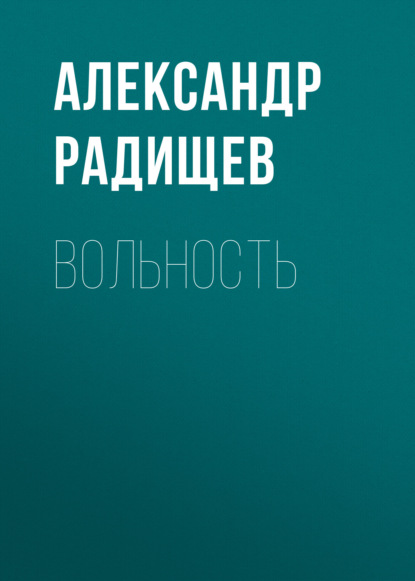 АЛЕКСАНДР РАДИЩЕВ

ВОЛЬНОСТЬ